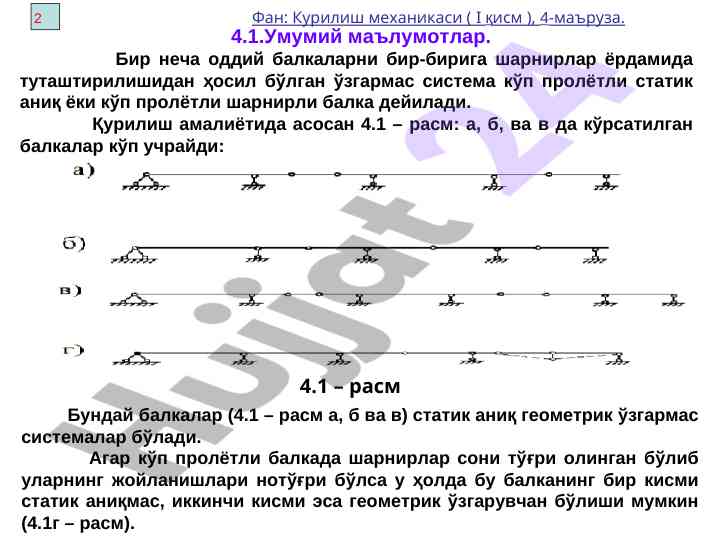 2

Фан: Қурилиш механикаси ( I қисм ), 4-маъруза.

4.1.Умумий маълумотлар.

Бир неча оддий балкаларни бир-бирига шарнирлар ёрдамида туташтирилишидан ҳосил бўлган ўзгармас система кўп пролётли статик аниқ ёки кўп пролётли шарнирли балка дейилади.

Қурилиш амалиётида асосан 4.1 – расм: а, б, ва в да кўрсатилган балкалар кўп учрайди:

а)

б)

в)

г)

4.1 – расм

Бундай балкалар (4.1 – расм а, б ва в) статик аниқ геометрик ўзгармас системалар бўлади.

Агар кўп пролётли балкада шарнирлар сони тўғри олинган бўлиб уларнинг жойланишлари нотўғри бўлса у ҳолда бу балканинг бир кисми статик аниқмас, иккинчи кисми эса геометрик ўзгарувчан бўлиши мумкин (4.1г – расм).

Hujjat 24